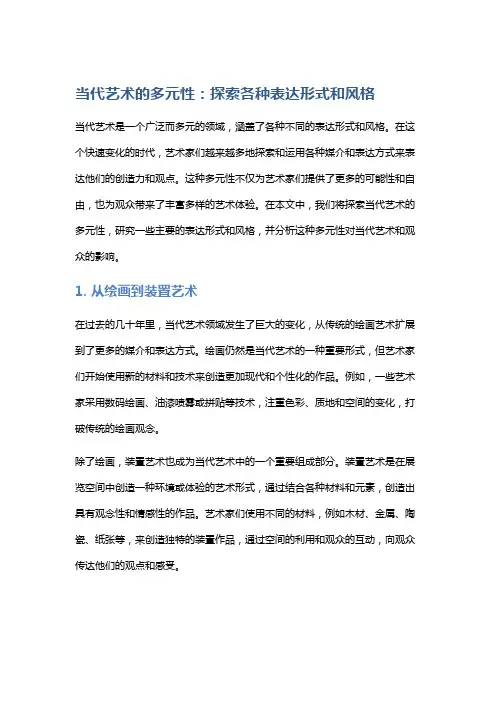 当代艺术的多元性：探索各种表达形式和风格

当代艺术是一个广泛而多元的领域，涵盖了各种不同的表达形式和风格。在这个快速变化的时代，艺术家们越来越多地探索和运用各种媒介和表达方式来表达他们的创造力和观点。这种多元性不仅为艺术家们提供了更多的可能性和自由，也为观众带来了丰富多样的艺术体验。在本文中，我们将探索当代艺术的多元性，研究一些主要的表达形式和风格，并分析这种多元性对当代艺术和观众的影响。

1. 从绘画到装置艺术

在过去的几十年里，当代艺术领域发生了巨大的变化，从传统的绘画艺术扩展到了更多的媒介和表达方式。绘画仍然是当代艺术的一种重要形式，但艺术家们开始使用新的材料和技术来创造更加现代和个性化的作品。例如，一些艺术家采用数码绘画、油漆喷雾或拼贴等技术，注重色彩、质地和空间的变化，打破传统的绘画观念。

除了绘画，装置艺术也成为当代艺术中的一个重要组成部分。装置艺术是在展览空间中创造一种环境或体验的艺术形式，通过结合各种材料和元素，创造出具有观念性和情感性的作品。艺术家们使用不同的材料，例如木材、金属、陶瓷、纸张等，来创造独特的装置作品，通过空间的利用和观众的互动，向观众传达他们的观点和感受。